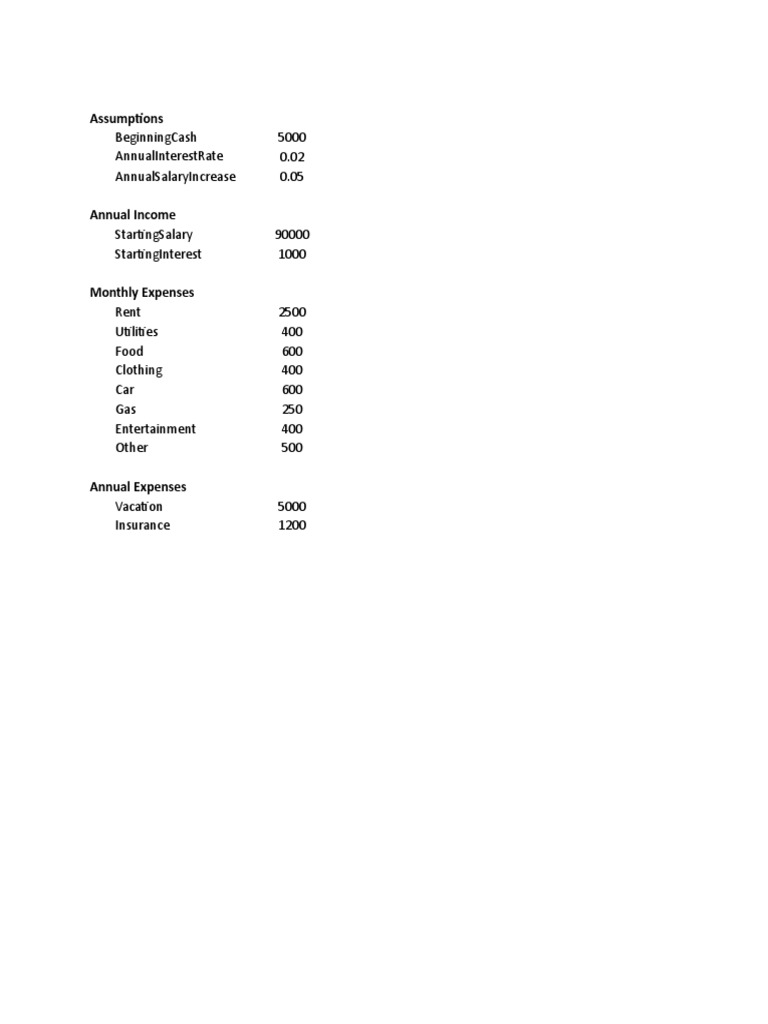 Assumptions

| | |
|---|---|
| BeginningCash | 5000 |
| AnnualInterestRate | 0.02 |
| AnnualSalaryIncrease | 0.05 |

Annual Income

| | |
|---|---|
| StartingSalary | 90000 |
| StartingInterest | 1000 |

Monthly Expenses

| | |
|---|---|
| Rent | 2500 |
| Utilities | 400 |
| Food | 600 |
| Clothing | 400 |
| Car | 600 |
| Gas | 250 |
| Entertainment | 400 |
| Other | 500 |

Annual Expenses

| | |
|---|---|
| Vacation | 5000 |
| Insurance | 1200 |